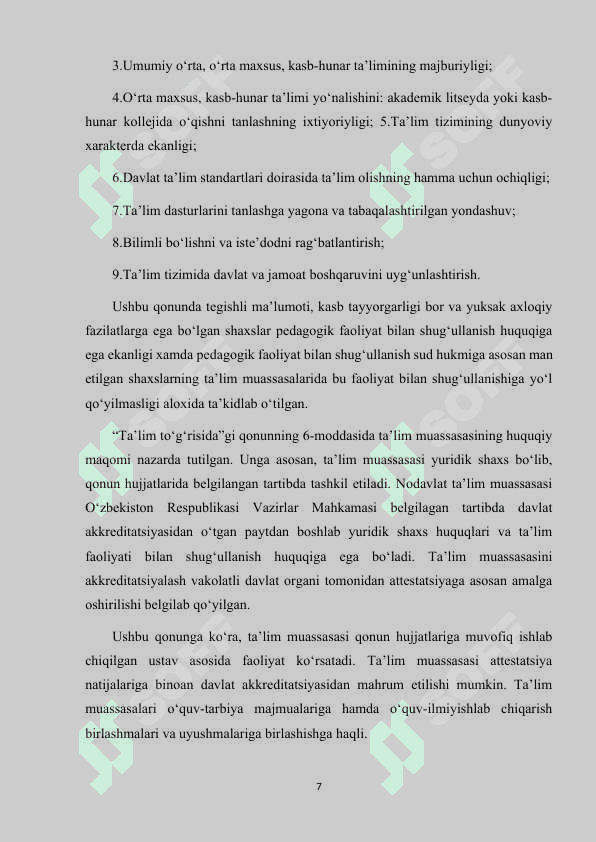 3.Umumiy o‘rta, o‘rta maxsus, kasb-hunar ta’limining majburiyligi;

4.O‘rta maxsus, kasb-hunar ta’limi yo‘nalishini: akademik litseyda yoki kasb-hunar kollejida o‘qishni tanlashning ixtiyoriyligi; 5.Ta’lim tizimining dunyoviy xarakterda ekanligi;

6.Davlat ta’lim standartlari doirasida ta’lim olishning hamma uchun ochiqligi;

7.Ta’lim dasturlarini tanlashga yagona va tabaqalashtirilgan yondashuv;

8.Bilimli bo‘lishni va iste’dodni rag‘batlantirish;

9.Ta’lim tizimida davlat va jamoat boshqaruvini uyg‘unlashtirish.

Ushbu qonunda tegishli ma’lumoti, kasb tayyorgarligi bor va yuksak axloqiy fazilatlarga ega bo‘lgan shaxslar pedagogik faoliyat bilan shug‘ullanish huquqiga ega ekanligi xamda pedagogik faoliyat bilan shug‘ullanish sud hukmiga asosan man etilgan shaxslarning ta’lim muassasalarida bu faoliyat bilan shug‘ullanishiga yo‘l qo‘yilmasligi aloxida ta’kidlab o‘tilgan.

“Ta’lim to‘g‘risida”gi qonunning 6-moddasida ta’lim muassasasining huquqiy maqomi nazarda tutilgan. Unga asosan, ta’lim muassasasi yuridik shaxs bo‘lib, qonun hujjatlarida belgilangan tartibda tashkil etiladi. Nodavlat ta’lim muassasasi O‘zbekiston Respublikasi Vazirlar Mahkamasi belgilagan tartibda davlat akkreditatsiyasidan o‘tgan paytdan boshlab yuridik shaxs huquqlari va ta’lim faoliyati bilan shug‘ullanish huquqiga ega bo‘ladi. Ta’lim muassasasini akkreditatsiyalash vakolatli davlat organi tomonidan attestatsiyaga asosan amalga oshirilishi belgilab qo‘yilgan.

Ushbu qonunga ko‘ra, ta’lim muassasasi qonun hujjatlariga muvofiq ishlab chiqilgan ustav asosida faoliyat ko‘rsatadi. Ta’lim muassasasi attestatsiya natijalariga binoan davlat akkreditatsiyasidan mahrum etilishi mumkin. Ta’lim muassasalari o‘quv-tarbiya majmualariga hamda o‘quv-ilmiyishlab chiqarish birlashmalari va uyushmalariga birlashishga haqli.

7